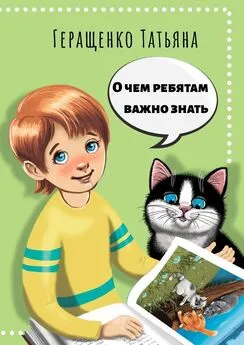 Геращенко Татьяна

О чем ребятам важно знать